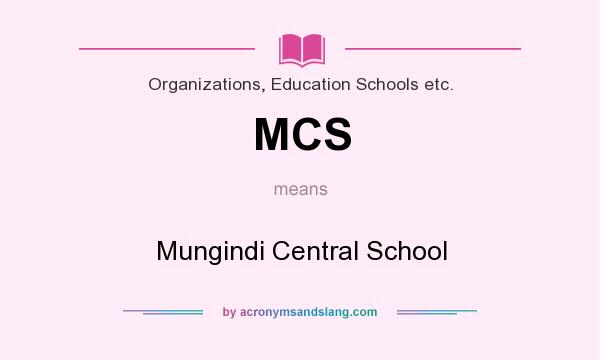 Organizations, Education Schools etc.

MCS

means

Mungindi Central School

by acronymsandslang.com